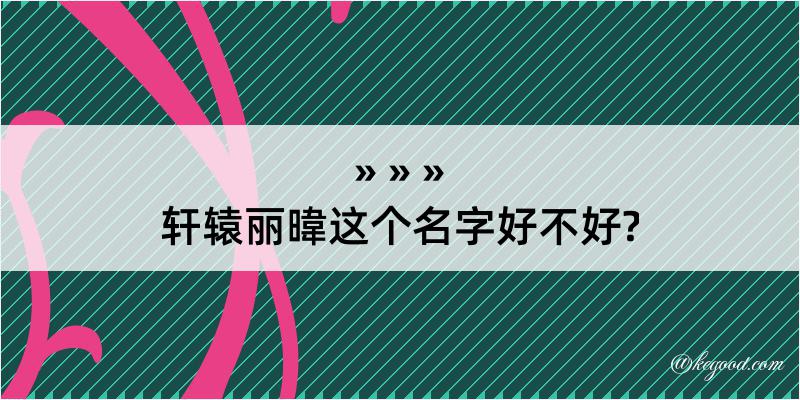 » » »
轩辕丽暐这个名字好不好?

@kegood.com